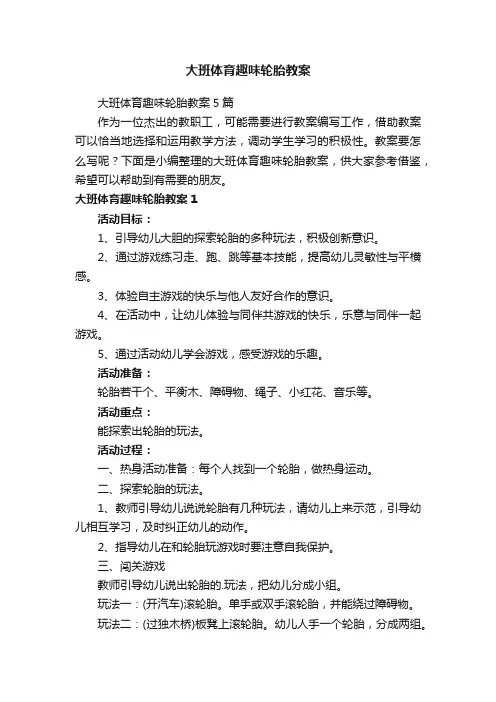 大班体育趣味轮胎教案

大班体育趣味轮胎教案 5 篇

作为一位杰出的教职工，可能需要进行教案编写工作，借助教案可以恰当地选择和运用教学方法，调动学生学习的积极性。教案要怎么写呢？下面是小编整理的大班体育趣味轮胎教案，供大家参考借鉴，希望可以帮助到有需要的朋友。

大班体育趣味轮胎教案 1

活动目标：

1、引导幼儿大胆的探索轮胎的多种玩法，积极创新意识。

2、通过游戏练习走、跑、跳等基本技能，提高幼儿灵敏性与平横感。

3、体验自主游戏的快乐与他人友好合作的意识。

4、在活动中，让幼儿体验与同伴共游戏的快乐，乐意与同伴一起游戏。

5、通过活动幼儿学会游戏，感受游戏的乐趣。

活动准备：

轮胎若干个、平衡木、障碍物、绳子、小红花、音乐等。

活动重点：

能探索出轮胎的玩法。

活动过程：

一、热身活动准备：每个人找到一个轮胎，做热身运动。

二、探索轮胎的玩法。

1、教师引导幼儿说说轮胎有几种玩法，请幼儿上来示范，引导幼儿相互学习，及时纠正幼儿的动作。

2、指导幼儿在和轮胎玩游戏时要注意自我保护。

三、闯关游戏

教师引导幼儿说出轮胎的.玩法，把幼儿分成小组。

玩法一：(开汽车)滚轮胎。单手或双手滚轮胎，并能绕过障碍物。

玩法二：(过独木桥)板凳上滚轮胎。幼儿人手一个轮胎，分成两组。